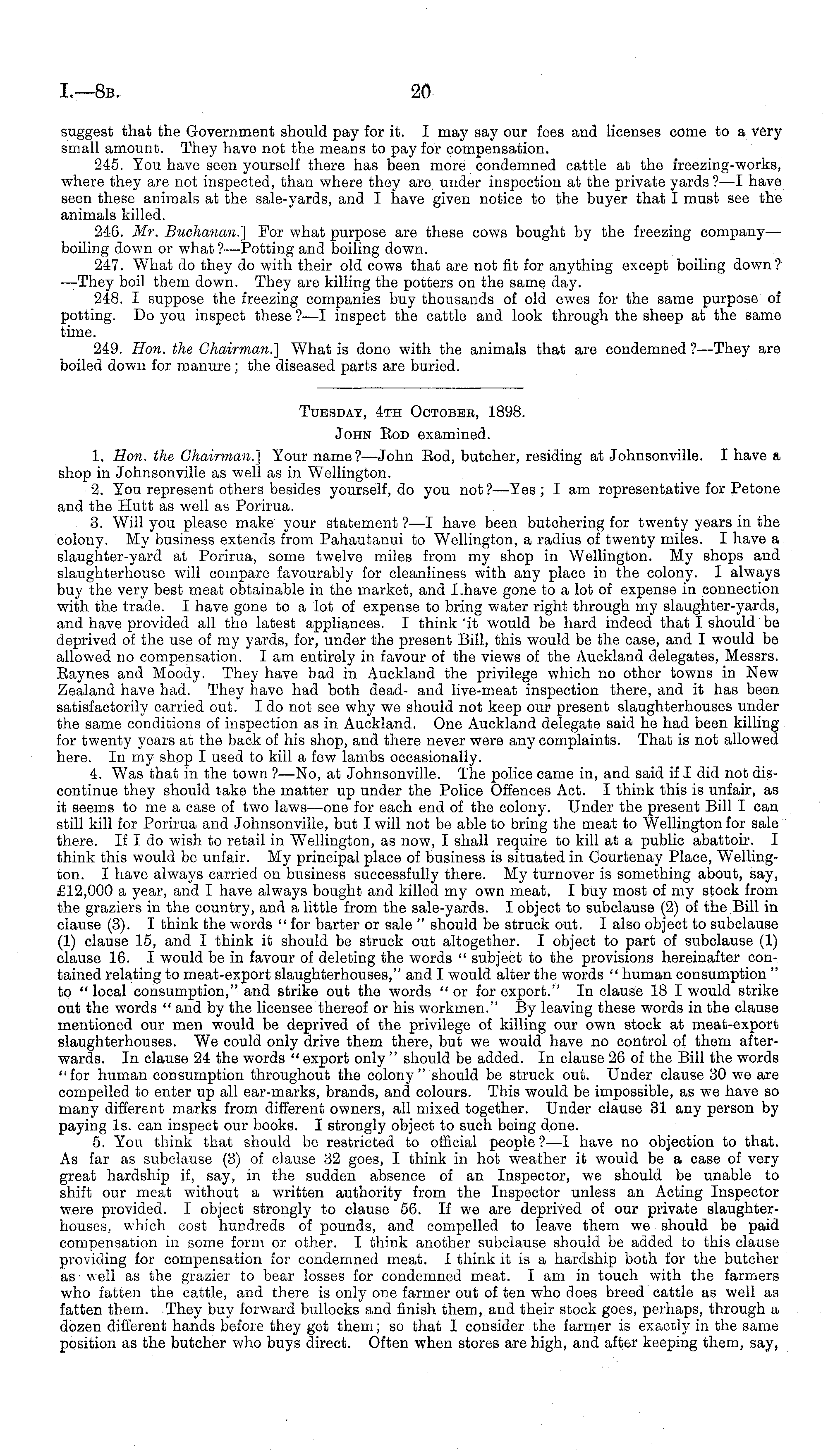 I.—8B. 20

suggest that the Government should pay for it. I may say our fees and licenses come to a very small amount. They have not the means to pay for compensation.

245. You have seen yourself there has been more condemned cattle at the freezing-works, where they are not inspected, than where they are under inspection at the private yards?—I have seen these animals at the sale-yards, and I have given notice to the buyer that I must see the animals killed.

246. Mr. Buchanan.] For what purpose are these cows bought by the freezing company—boiling down or what?—Potting and boiling down.

247. What do they do with their old cows that are not fit for anything except boiling down?—They boil them down. They are killing the potters on the same day.

248. I suppose the freezing companies buy thousands of old ewes for the same purpose of potting. Do you inspect these?—I inspect the cattle and look through the sheep at the same time.

249. Hon. the Chairman.] What is done with the animals that are condemned?—They are boiled down for manure; the diseased parts are buried.

TUESDAY, 4TH OCTOBER, 1898.

JOHN ROD examined.

1. Hon. the Chairman.] Your name?—John Rod, butcher, residing at Johnsonville. I have a shop in Johnsonville as well as in Wellington.

2. You represent others besides yourself, do you not?—Yes; I am representative for Petone and the Hutt as well as Porirua.

3. Will you please make your statement?—I have been butchering for twenty years in the colony. My business extends from Pahautanui to Wellington, a radius of twenty miles. I have a slaughter-yard at Porirua, some twelve miles from my shop in Wellington. My shops and slaughterhouse will compare favourably for cleanliness with any place in the colony. I always buy the very best meat obtainable in the market, and I have gone to a lot of expense in connection with the trade. I have gone to a lot of expense to bring water right through my slaughter-yards, and have provided all the latest appliances. I think it would be hard indeed that I should be deprived of the use of my yards, for, under the present Bill, this would be the case, and I would be allowed no compensation. I am entirely in favour of the views of the Auckland delegates, Messrs. Raynes and Moody. They have had in Auckland the privilege which no other towns in New Zealand have had. They have had both dead- and live-meat inspection there, and it has been satisfactorily carried out. I do not see why we should not keep our present slaughterhouses under the same conditions of inspection as in Auckland. One Auckland delegate said he had been killing for twenty years at the back of his shop, and there never were any complaints. That is not allowed here. In my shop I used to kill a few lambs occasionally.

4. Was that in the town?—No, at Johnsonville. The police came in, and said if I did not discontinue they should take the matter up under the Police Offences Act. I think this is unfair, as it seems to me a case of two laws—one for each end of the colony. Under the present Bill I can still kill for Porirua and Johnsonville, but I will not be able to bring the meat to Wellington for sale there. If I do wish to retail in Wellington, as now, I shall require to kill at a public abattoir. I think this would be unfair. My principal place of business is situated in Courtenay Place, Wellington. I have always carried on business successfully there. My turnover is something about, say, £12,000 a year, and I have always bought and killed my own meat. I buy most of my stock from the graziers in the country, and a little from the sale-yards. I object to subclause (2) of the Bill in clause (3). I think the words "for barter or sale" should be struck out. I also object to subclause (1) clause 15, and I think it should be struck out altogether. I object to part of subclause (1) clause 16. I would be in favour of deleting the words "subject to the provisions hereinafter contained relating to meat-export slaughterhouses," and I would alter the words "human consumption" to "local consumption," and strike out the words "or for export." In clause 18 I would strike out the words "and by the licensee thereof or his workmen." By leaving these words in the clause mentioned our men would be deprived of the privilege of killing our own stock at meat-export slaughterhouses. We could only drive them there, but we would have no control of them afterwards. In clause 24 the words "export only" should be added. In clause 26 of the Bill the words "for human consumption throughout the colony" should be struck out. Under clause 30 we are compelled to enter up all ear-marks, brands, and colours. This would be impossible, as we have so many different marks from different owners, all mixed together. Under clause 31 any person by paying 1s. can inspect our books. I strongly object to such being done.

5. You think that should be restricted to official people?—I have no objection to that. As far as subclause (3) of clause 32 goes, I think in hot weather it would be a case of very great hardship if, say, in the sudden absence of an Inspector, we should be unable to shift our meat without a written authority from the Inspector unless an Acting Inspector were provided. I object strongly to clause 56. If we are deprived of our private slaughterhouses, which cost hundreds of pounds, and compelled to leave them we should be paid compensation in some form or other. I think another subclause should be added to this clause providing for compensation for condemned meat. I think it is a hardship both for the butcher as well as the grazier to bear losses for condemned meat. I am in touch with the farmers who fatten the cattle, and there is only one farmer out of ten who does breed cattle as well as fatten them. They buy forward bullocks and finish them, and their stock goes, perhaps, through a dozen different hands before they get them; so that I consider the farmer is exactly in the same position as the butcher who buys direct. Often when stores are high, and after keeping them, say,